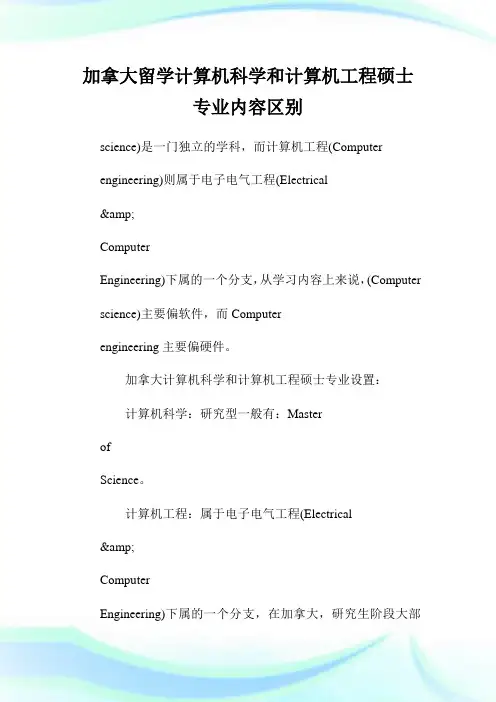 加拿大留学计算机科学和计算机工程硕士专业内容区别

science)是一门独立的学科，而计算机工程(Computer engineering)则属于电子电气工程(Electrical &amp; Computer Engineering)下属的一个分支，从学习内容上来说，(Computer science)主要偏软件，而 Computer engineering 主要偏硬件。

加拿大计算机科学和计算机工程硕士专业设置：

计算机科学：研究型一般有：Master of Science。

计算机工程：属于电子电气工程(Electrical &amp; Computer Engineering)下属的一个分支，在加拿大，研究生阶段大部